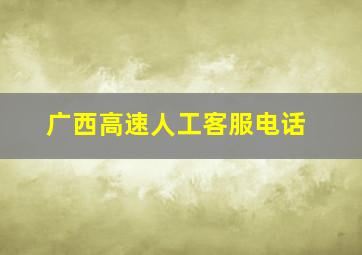 广西高速人工客服电话